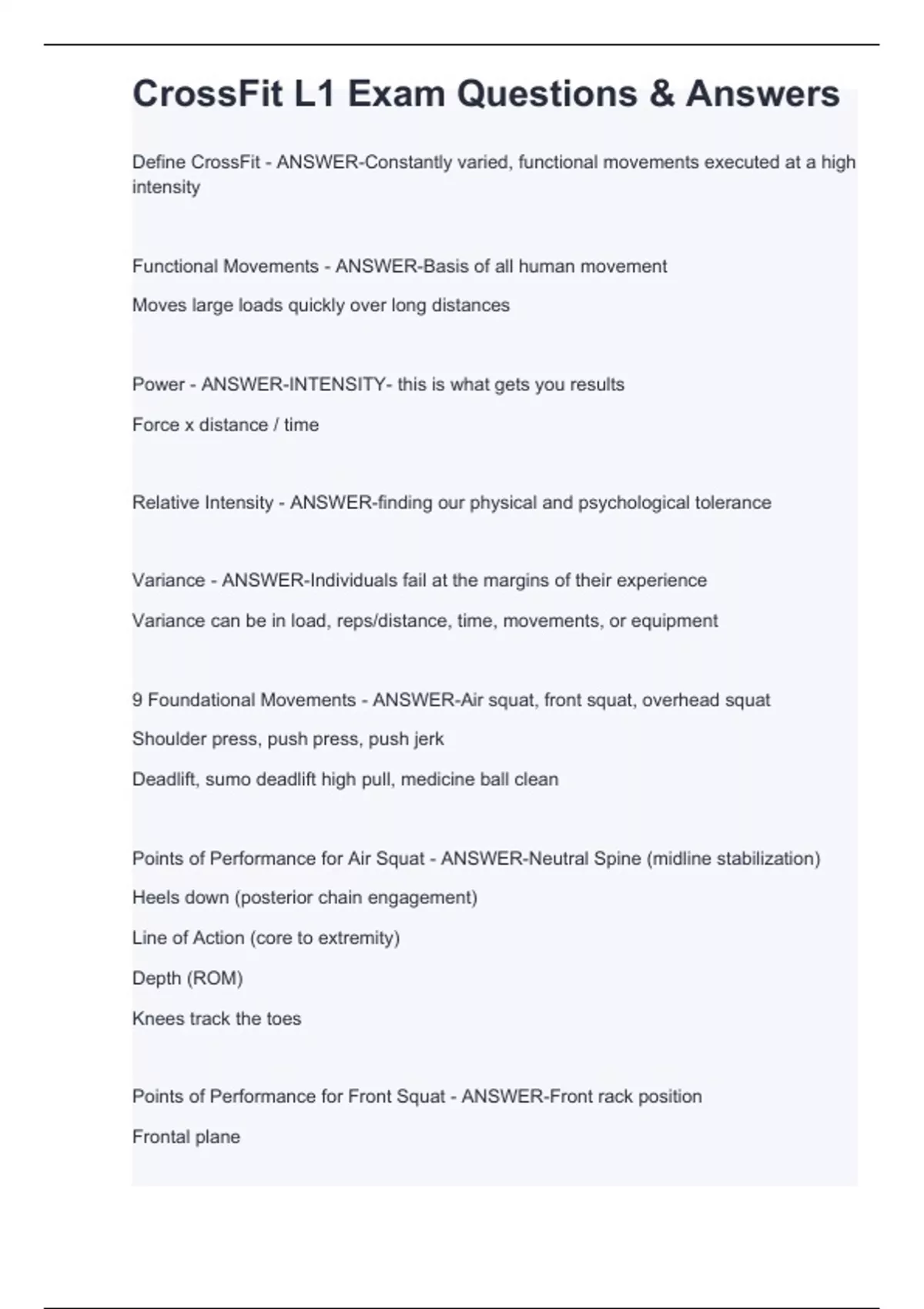 CrossFit L1 Exam Questions & Answers

Define CrossFit - ANSWER-Constantly varied, functional movements executed at a high intensity

Functional Movements - ANSWER-Basis of all human movement

Moves large loads quickly over long distances

Power - ANSWER-INTENSITY- this is what gets you results

Force x distance / time

Relative Intensity - ANSWER-finding our physical and psychological tolerance

Variance - ANSWER-Individuals fail at the margins of their experience

Variance can be in load, reps/distance, time, movements, or equipment

9 Foundational Movements - ANSWER-Air squat, front squat, overhead squat

Shoulder press, push press, push jerk

Deadlift, sumo deadlift high pull, medicine ball clean

Points of Performance for Air Squat - ANSWER-Neutral Spine (midline stabilization)

Heels down (posterior chain engagement)

Line of Action (core to extremity)

Depth (ROM)

Knees track the toes

Points of Performance for Front Squat - ANSWER-Front rack position

Frontal plane